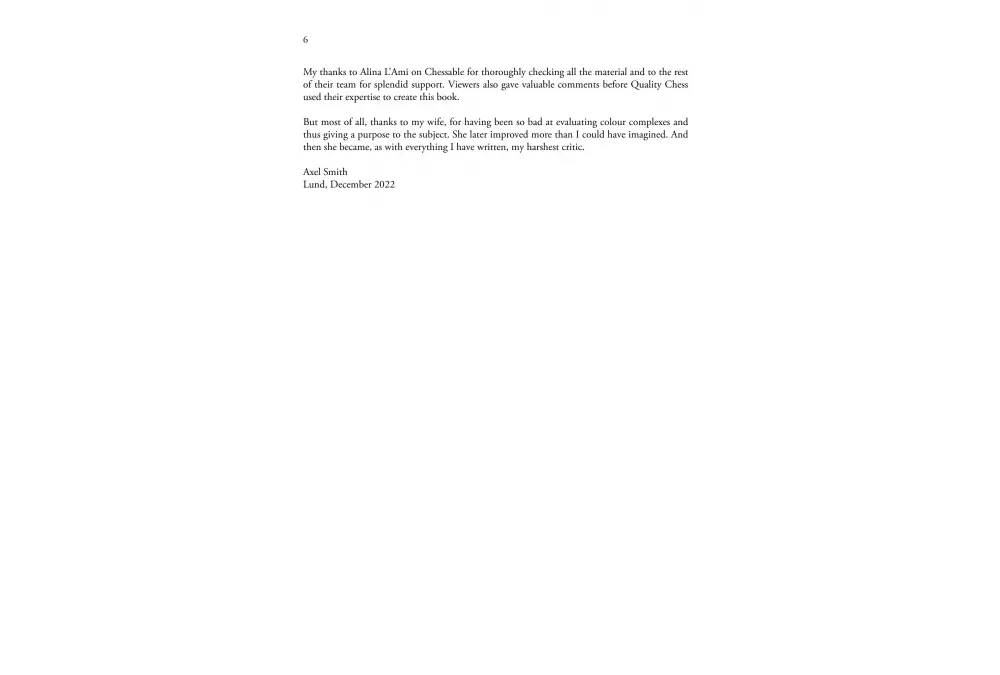 6

My thanks to Alina L'Ami on Chessable for thoroughly checking all the material and to the rest of their team for splendid support. Viewers also gave valuable comments before Quality Chess used their expertise to create this book.

But most of all, thanks to my wife, for having been so bad at evaluating colour complexes and thus giving a purpose to the subject. She later improved more than I could have imagined. And then she became, as with everything I have written, my harshest critic.

Axel Smith
Lund, December 2022